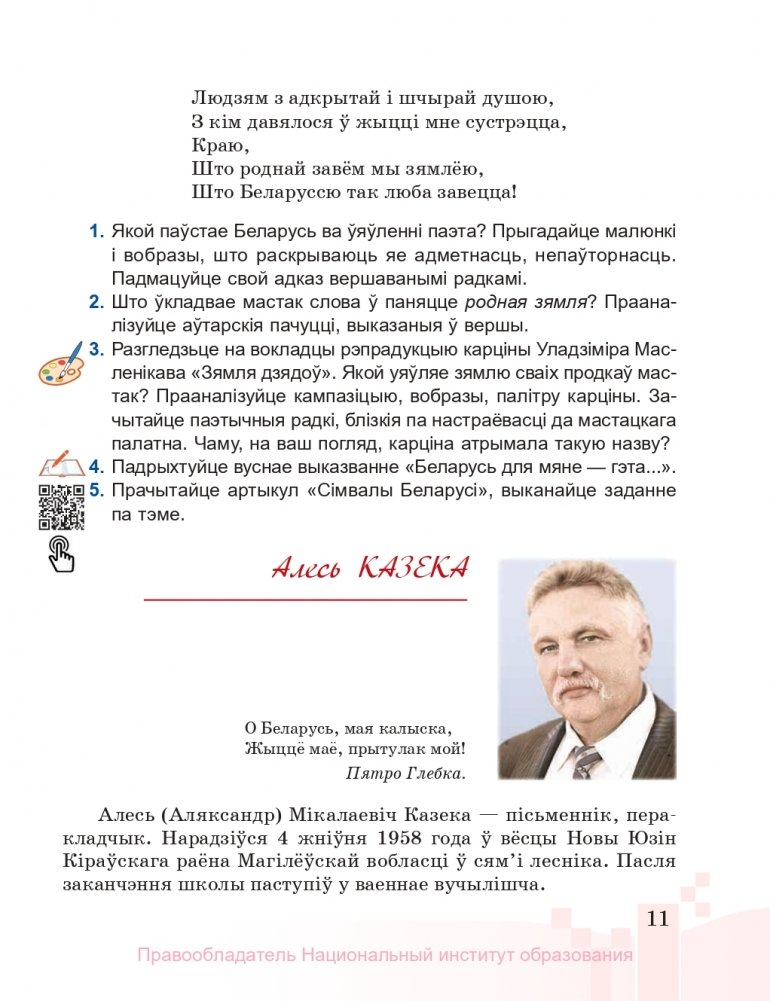 Людзям з адкрытай і шчырай душою,
З кім давялося ў жыцці мне сустрэцца,
Краю,
Што роднай завём мы зямлёю,
Што Беларуссю так люба завецца!

1. Якой паўстае Беларусь ва ўяўленні паэта? Прыгадайце малюнкі і вобразы, што раскрываюць яе адметнасць, непаўторнасць. Падмацуйце свой адказ вершаванымі радкамі.
2. Што ўкладвае мастак слова ў паняцце родная зямля? Прааналізуйце аўтарскія пачуцці, выказаныя ў вершы.
3. Разгледзьце на вокладцы рэпрадукцыю карціны Уладзіміра Масленікава «Зямля дзядоў». Якой уяўляе зямлю сваіх продкаў мастак? Прааналізуйце кампазіцыю, вобразы, палітру карціны. Зачытайце паэтычныя радкі, блізкія па настраёвасці да мастацкага палатна. Чаму, на ваш погляд, карціна атрымала такую назву?
4. Падрыхтуйце вуснае выказванне «Беларусь для мяне — гэта...».
5. Прачытайце артыкул «Сімвалы Беларусі», выканайце заданне па тэме.

Алесь КАЗЕКА

О Беларусь, мая калыска,
Жыццё маё, прытулак мой!
Пятро Глебка.

Алесь (Аляксандр) Мікалаевіч Казека — пісьменнік, перакладчык. Нарадзіўся 4 жніўня 1958 года ў вёсцы Новы Юзін Кіраўскага раёна Магілёўскай вобласці ў сям'і лесніка. Пасля заканчэння школы паступіў у ваеннае вучылішча.

11

Правообладатель Национальный институт образования